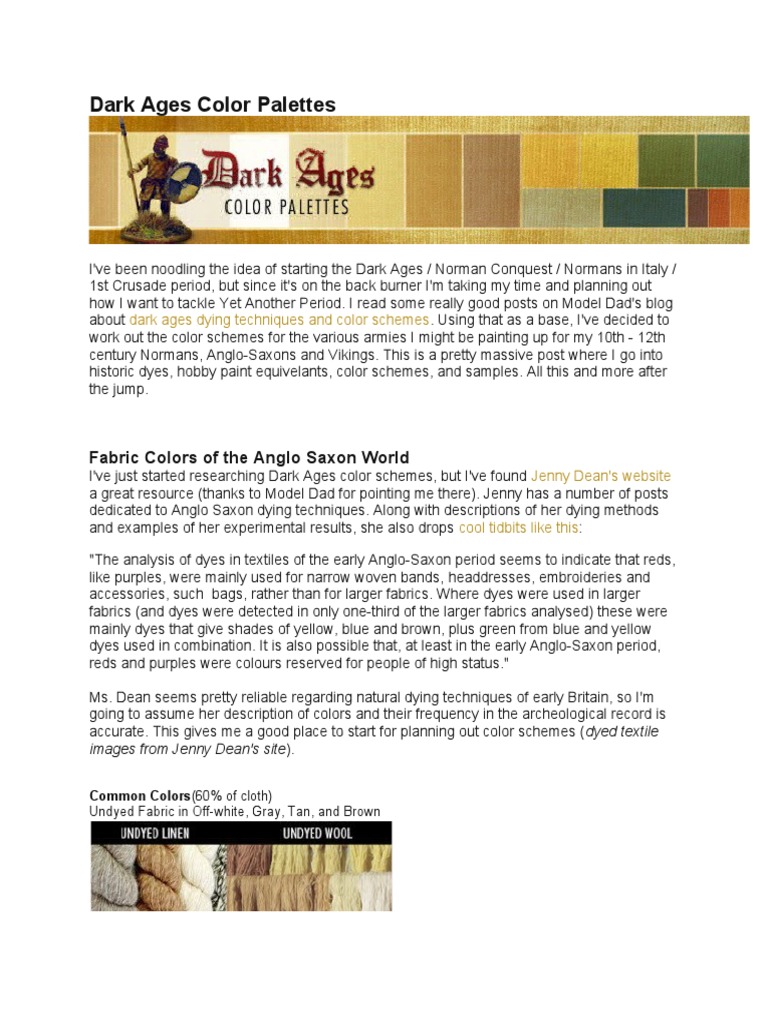 Dark Ages Color Palettes

Dark Ages
COLOR PALETTES

I've been noodling the idea of starting the Dark Ages / Norman Conquest / Normans in Italy / 1st Crusade period, but since it's on the back burner I'm taking my time and planning out how I want to tackle Yet Another Period. I read some really good posts on Model Dad's blog about dark ages dying techniques and color schemes. Using that as a base, I've decided to work out the color schemes for the various armies I might be painting up for my 10th - 12th century Normans, Anglo-Saxons and Vikings. This is a pretty massive post where I go into historic dyes, hobby paint equivelants, color schemes, and samples. All this and more after the jump.

Fabric Colors of the Anglo Saxon World
I've just started researching Dark Ages color schemes, but I've found Jenny Dean's website a great resource (thanks to Model Dad for pointing me there). Jenny has a number of posts dedicated to Anglo Saxon dying techniques. Along with descriptions of her dying methods and examples of her experimental results, she also drops cool tidbits like this:

"The analysis of dyes in textiles of the early Anglo-Saxon period seems to indicate that reds, like purples, were mainly used for narrow woven bands, headdresses, embroideries and accessories, such bags, rather than for larger fabrics. Where dyes were used in larger fabrics (and dyes were detected in only one-third of the larger fabrics analysed) these were mainly dyes that give shades of yellow, blue and brown, plus green from blue and yellow dyes used in combination. It is also possible that, at least in the early Anglo-Saxon period, reds and purples were colours reserved for people of high status."

Ms. Dean seems pretty reliable regarding natural dying techniques of early Britain, so I'm going to assume her description of colors and their frequency in the archeological record is accurate. This gives me a good place to start for planning out color schemes (dyed textile images from Jenny Dean's site).

Common Colors(60% of cloth)
Undyed Fabric in Off-white, Gray, Tan, and Brown

UNDYED LINEN
UNDYED WOOL